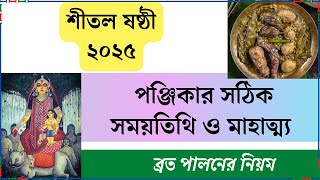 শীতল ষষ্ঠী
২০২৫

পঞ্জিকার সঠিক
সময়তিথি ও মাহাত্ম্য

ব্রত পালনের নিয়ম